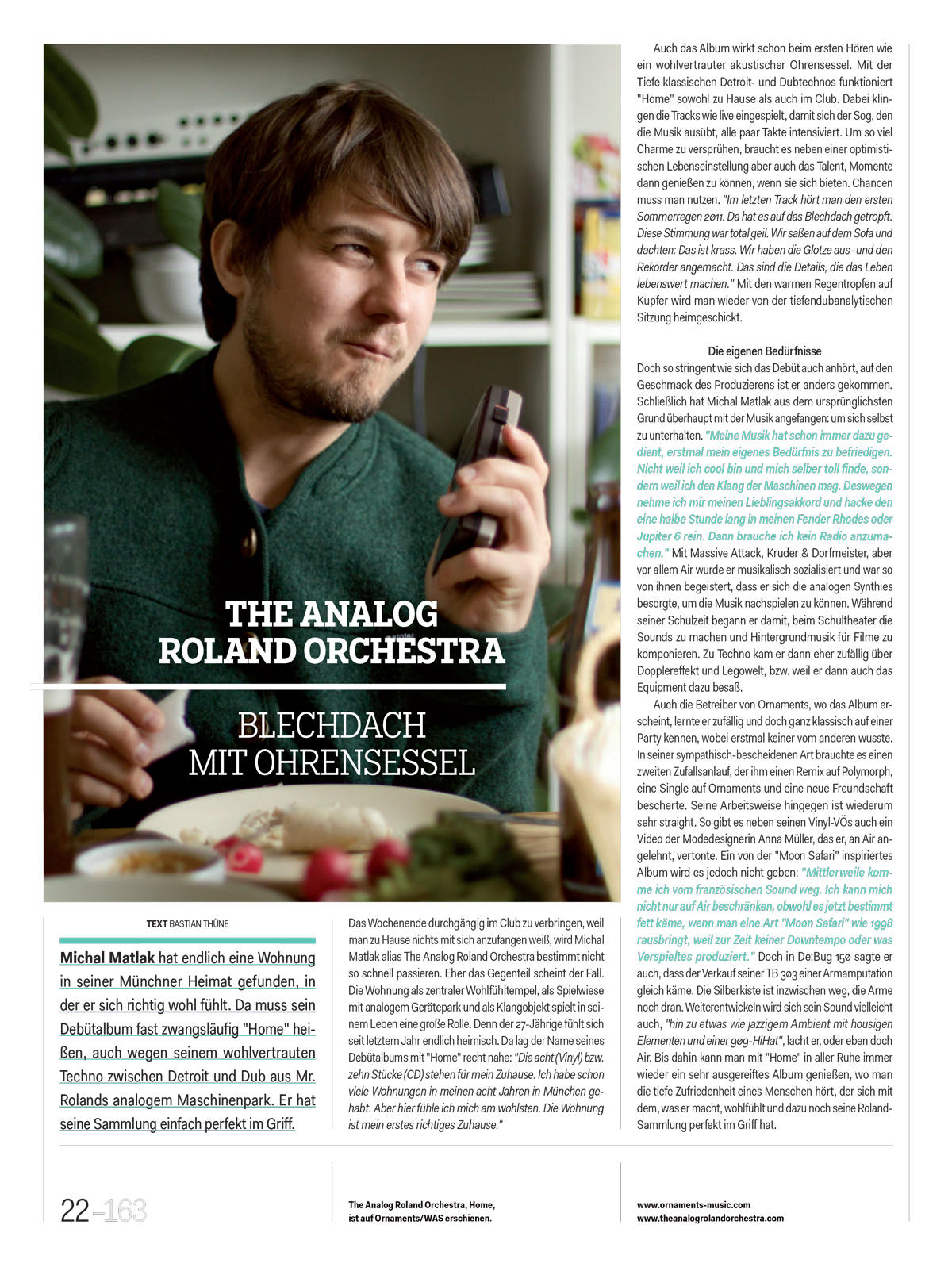 THE ANALOG ROLAND ORCHESTRA

BLECHDACH MIT OHRENSESSEL

TEXT BASTIAN THÜNE

Michal Matlak hat endlich eine Wohnung in seiner Münchner Heimat gefunden, in der er sich richtig wohl fühlt. Da muss sein Debütalbum fast zwangsläufig "Home" heißen, auch wegen seinem wohlvertrauten Techno zwischen Detroit und Dub aus Mr. Rolands analogem Maschinenpark. Er hat seine Sammlung einfach perfekt im Griff.

Das Wochenende durchgängig im Club zu verbringen, weil man zu Hause nichts mit sich anzufangen weiß, wird Michal Matlak alias The Analog Roland Orchestra bestimmt nicht so schnell passieren. Eher das Gegenteil scheint der Fall. Die Wohnung als zentraler Wohlfühltempel, als Spielwiese mit analogem Gerätepark und als Klangobjekt spielt in seinem Leben eine große Rolle. Denn der 27-Jährige fühlt sich seit letztem Jahr endlich heimisch. Da lag der Name seines Debütalbums mit "Home" recht nahe: "Die acht (Vinyl) bzw. zehn Stücke (CD) stehen für mein Zuhause. Ich habe schon viele Wohnungen in meinen acht Jahren in München gehabt. Aber hier fühle ich mich am wohlsten. Die Wohnung ist mein erstes richtiges Zuhause."

Auch das Album wirkt schon beim ersten Hören wie ein wohlvertrauter akustischer Ohrensessel. Mit der Tiefe klassischen Detroit- und Dubtechnos funktioniert "Home" sowohl zu Hause als auch im Club. Dabei klingen die Tracks wie live eingespielt, damit sich der Sog, den die Musik ausübt, alle paar Takte intensiviert. Um so viel Charme zu versprühen, braucht es neben einer optimistischen Lebenseinstellung aber auch das Talent, Momente dann genießen zu können, wenn sie sich bieten. Chancen muss man nutzen. "Im letzten Track hört man den ersten Sommerregen 2011. Da hat es auf das Blechdach getropft. Diese Stimmung war total geil. Wir saßen auf dem Sofa und dachten: Das ist krass. Wir haben die Glotze aus- und den Rekorder angemacht. Das sind die Details, die das Leben lebenswert machen." Mit den warmen Regentropfen auf Kupfer wird man wieder von der tiefendubanalytischen Sitzung heimgeschickt.

Die eigenen Bedürfnisse

Doch so stringent wie sich das Debüt auch anhört, auf den Geschmack des Produzierens ist er anders gekommen. Schließlich hat Michal Matlak aus dem ursprünglichsten Grund überhaupt mit der Musik angefangen: um sich selbst zu unterhalten. "Meine Musik hat schon immer dazu gedient, erstmal mein eigenes Bedürfnis zu befriedigen. Nicht weil ich cool bin und mich selber toll finde, sondern weil ich den Klang der Maschinen mag. Deswegen nehme ich mir meinen Lieblingsakkord und hacke den eine halbe Stunde lang in meinen Fender Rhodes oder Jupiter 6 rein. Dann brauche ich kein Radio anzumachen." Mit Massive Attack, Kruder & Dorfmeister, aber vor allem Air wurde er musikalisch sozialisiert und war so von ihnen begeistert, dass er sich die analogen Synthies besorgte, um die Musik nachspielen zu können. Während seiner Schulzeit begann er damit, beim Schultheater die Sounds zu machen und Hintergrundmusik für Filme zu komponieren. Zu Techno kam er dann eher zufällig über Dopplereffekt und Legowelt, bzw. weil er dann auch das Equipment dazu besaß.

Auch die Betreiber von Ornaments, wo das Album erscheint, lernte er zufällig und doch ganz klassisch auf einer Party kennen, wobei erstmal keiner vom anderen wusste. In seiner sympathisch-bescheidenen Art brauchte es einen zweiten Zufallsanlauf, der ihm einen Remix auf Polymorph, eine Single auf Ornaments und eine neue Freundschaft bescherte. Seine Arbeitsweise hingegen ist wiederum sehr straight. So gibt es neben seinen Vinyl-VÖs auch ein Video der Modedesignerin Anna Müller, das er, an Air angelehnt, vertonte. Ein von der "Moon Safari" inspiriertes Album wird es jedoch nicht geben: "Mittlerweile komme ich vom französischen Sound weg. Ich kann mich nicht nur auf Air beschränken, obwohl es jetzt bestimmt fett käme, wenn man eine Art "Moon Safari" wie 1998 rausbringt, weil zur Zeit keiner Downtempo oder was Verspieltes produziert." Doch in De:Bug 150 sagte er auch, dass der Verkauf seiner TB 303 einer Armamputation gleich käme. Die Silberkiste ist inzwischen weg, die Arme noch dran. Weiterentwickeln wird sich sein Sound vielleicht auch, "hin zu etwas wie jazzigem Ambient mit housigen Elementen und einer 909-HiHat", lacht er, oder eben doch Air. Bis dahin kann man mit "Home" in aller Ruhe immer wieder ein sehr ausgereiftes Album genießen, wo man die tiefe Zufriedenheit eines Menschen hört, der sich mit dem, was er macht, wohlfühlt und dazu noch seine Roland-Sammlung perfekt im Griff hat.

22–163

The Analog Roland Orchestra, Home, ist auf Ornaments/WAS erschienen.

www.ornaments-music.com
www.theanalogrolandorchestra.com